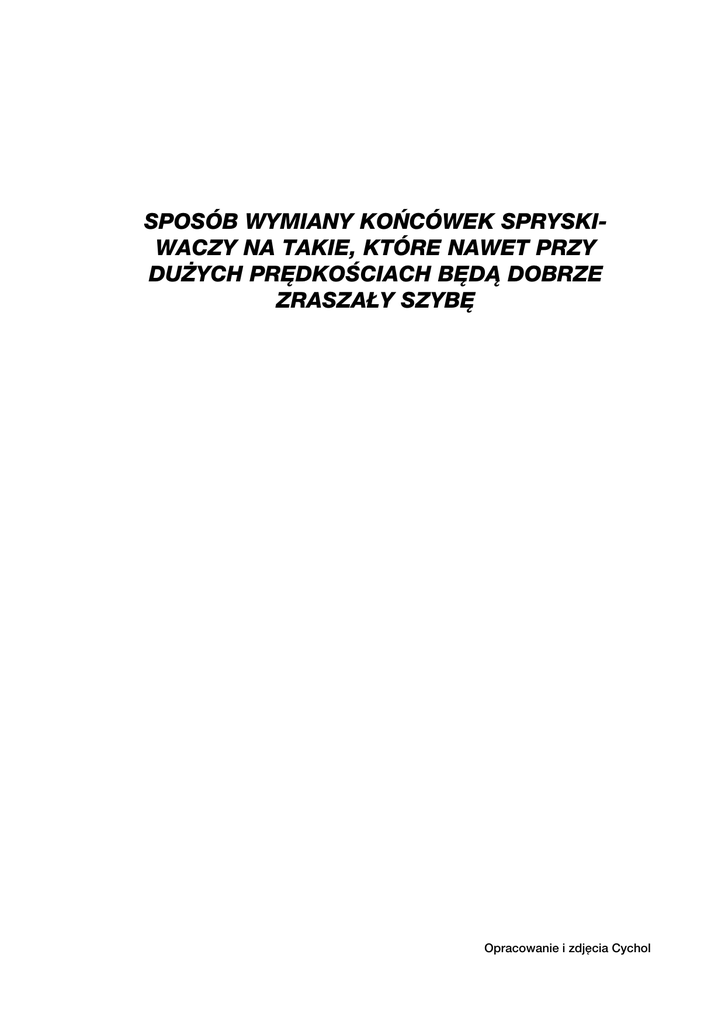 SPOSÓB WYMIANY KOŃCÓWEK SPRYSKIWACZY NA TAKIE, KTÓRE NAWET PRZY DUŻYCH PRĘDKOŚCIACH BĘDĄ DOBRZE ZRASZAŁY SZYBĘ

Opracowanie i zdjęcia Cychol